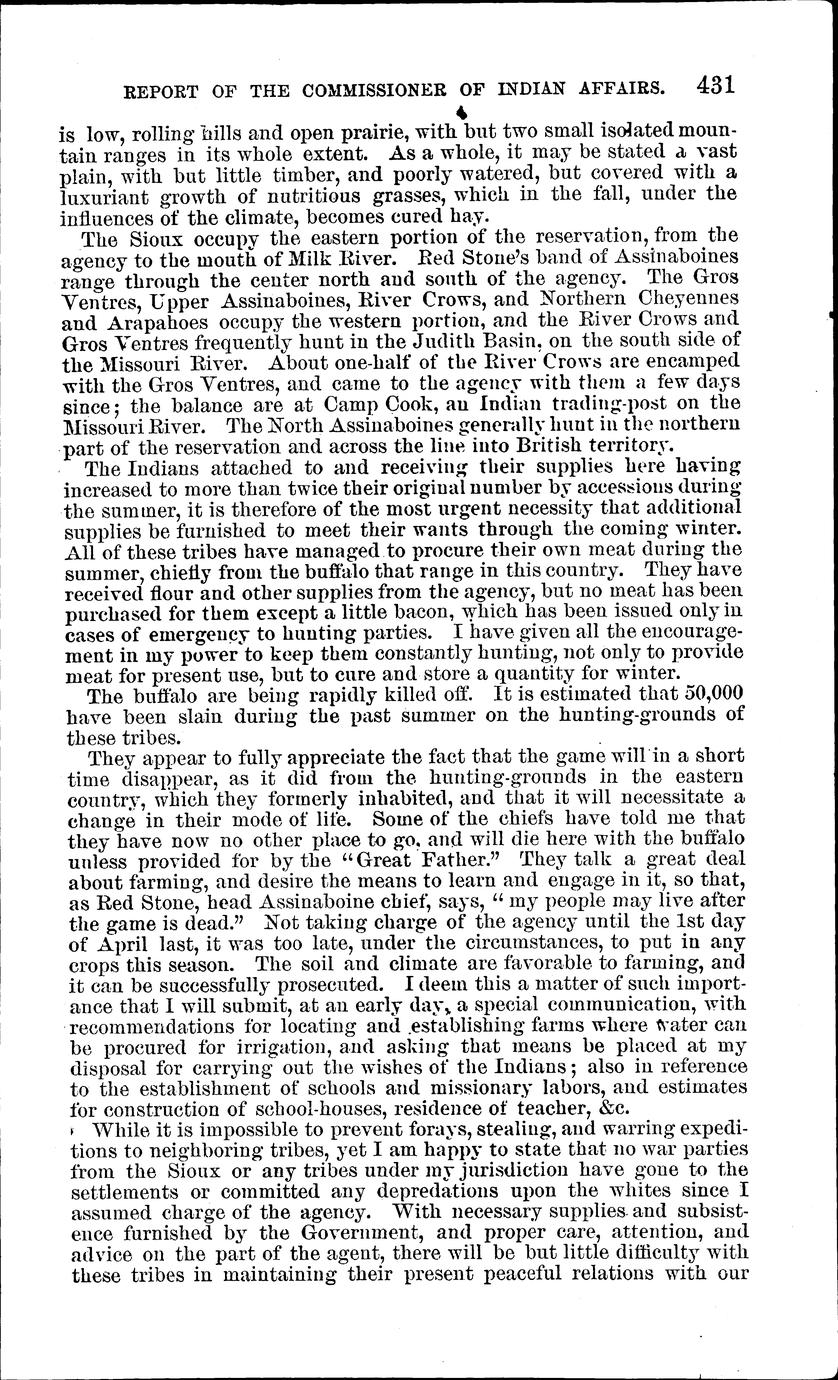 REPORT OF THE COMMISSIONER OF INDIAN AFFAIRS. 431

is low, rolling hills and open prairie, with but two small isolated mountain ranges in its whole extent. As a whole, it may be stated a vast plain, with but little timber, and poorly watered, but covered with a luxuriant growth of nutritious grasses, which in the fall, under the influences of the climate, becomes cured hay.

The Sioux occupy the eastern portion of the reservation, from the agency to the mouth of Milk River. Red Stone's band of Assinaboines range through the center north and south of the agency. The Gros Ventres, Upper Assinaboines, River Crows, and Northern Cheyennes and Arapahoes occupy the western portion, and the River Crows and Gros Ventres frequently hunt in the Judith Basin, on the south side of the Missouri River. About one-half of the River Crows are encamped with the Gros Ventres, and came to the agency with them a few days since; the balance are at Camp Cook, an Indian trading-post on the Missouri River. The North Assinaboines generally hunt in the northern part of the reservation and across the line into British territory.

The Indians attached to and receiving their supplies here having increased to more than twice their original number by accessions during the summer, it is therefore of the most urgent necessity that additional supplies be furnished to meet their wants through the coming winter. All of these tribes have managed to procure their own meat during the summer, chiefly from the buffalo that range in this country. They have received flour and other supplies from the agency, but no meat has been purchased for them except a little bacon, which has been issued only in cases of emergency to hunting parties. I have given all the encouragement in my power to keep them constantly hunting, not only to provide meat for present use, but to cure and store a quantity for winter.

The buffalo are being rapidly killed off. It is estimated that 50,000 have been slain during the past summer on the hunting-grounds of these tribes.

They appear to fully appreciate the fact that the game will in a short time disappear, as it did from the hunting-grounds in the eastern country, which they formerly inhabited, and that it will necessitate a change in their mode of life. Some of the chiefs have told me that they have now no other place to go, and will die here with the buffalo unless provided for by the "Great Father." They talk a great deal about farming, and desire the means to learn and engage in it, so that, as Red Stone, head Assinaboine chief, says, "my people may live after the game is dead." Not taking charge of the agency until the 1st day of April last, it was too late, under the circumstances, to put in any crops this season. The soil and climate are favorable to farming, and it can be successfully prosecuted. I deem this a matter of such importance that I will submit, at an early day, a special communication, with recommendations for locating and establishing farms where water can be procured for irrigation, and asking that means be placed at my disposal for carrying out the wishes of the Indians; also in reference to the establishment of schools and missionary labors, and estimates for construction of school-houses, residence of teacher, &c.

While it is impossible to prevent forays, stealing, and warring expeditions to neighboring tribes, yet I am happy to state that no war parties from the Sioux or any tribes under my jurisdiction have gone to the settlements or committed any depredations upon the whites since I assumed charge of the agency. With necessary supplies and subsistence furnished by the Government, and proper care, attention, and advice on the part of the agent, there will be but little difficulty with these tribes in maintaining their present peaceful relations with our